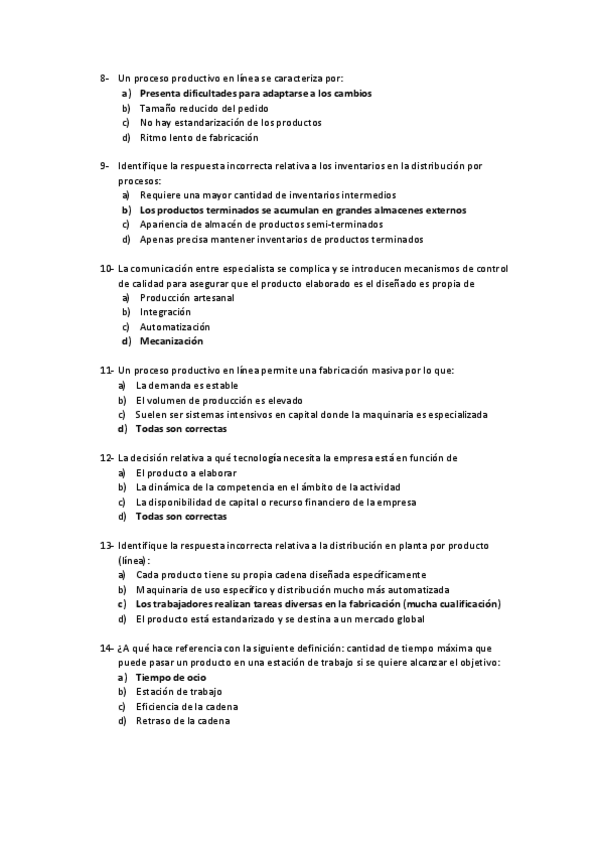 8- Un proceso productivo en línea se caracteriza por:
a) Presenta dificultades para adaptarse a los cambios
b) Tamaño reducido del pedido
c) No hay estandarización de los productos
d) Ritmo lento de fabricación

9- Identifique la respuesta incorrecta relativa a los inventarios en la distribución por procesos:
a) Requiere una mayor cantidad de inventarios intermedios
b) Los productos terminados se acumulan en grandes almacenes externos
c) Apariencia de almacén de productos semi-terminados
d) Apenas precisa mantener inventarios de productos terminados

10- La comunicación entre especialista se complica y se introducen mecanismos de control de calidad para asegurar que el producto elaborado es el diseñado es propia de
a) Producción artesanal
b) Integración
c) Automatización
d) Mecanización

11- Un proceso productivo en línea permite una fabricación masiva por lo que:
a) La demanda es estable
b) El volumen de producción es elevado
c) Suelen ser sistemas intensivos en capital donde la maquinaria es especializada
d) Todas son correctas

12- La decisión relativa a qué tecnología necesita la empresa está en función de
a) El producto a elaborar
b) La dinámica de la competencia en el ámbito de la actividad
c) La disponibilidad de capital o recurso financiero de la empresa
d) Todas son correctas

13- Identifique la respuesta incorrecta relativa a la distribución en planta por producto (línea):
a) Cada producto tiene su propia cadena diseñada específicamente
b) Maquinaria de uso específico y distribución mucho más automatizada
c) Los trabajadores realizan tareas diversas en la fabricación (mucha cualificación)
d) El producto está estandarizado y se destina a un mercado global

14- ¿A qué hace referencia con la siguiente definición: cantidad de tiempo máxima que puede pasar un producto en una estación de trabajo si se quiere alcanzar el objetivo:
a) Tiempo de ocio
b) Estación de trabajo
c) Eficiencia de la cadena
d) Retraso de la cadena